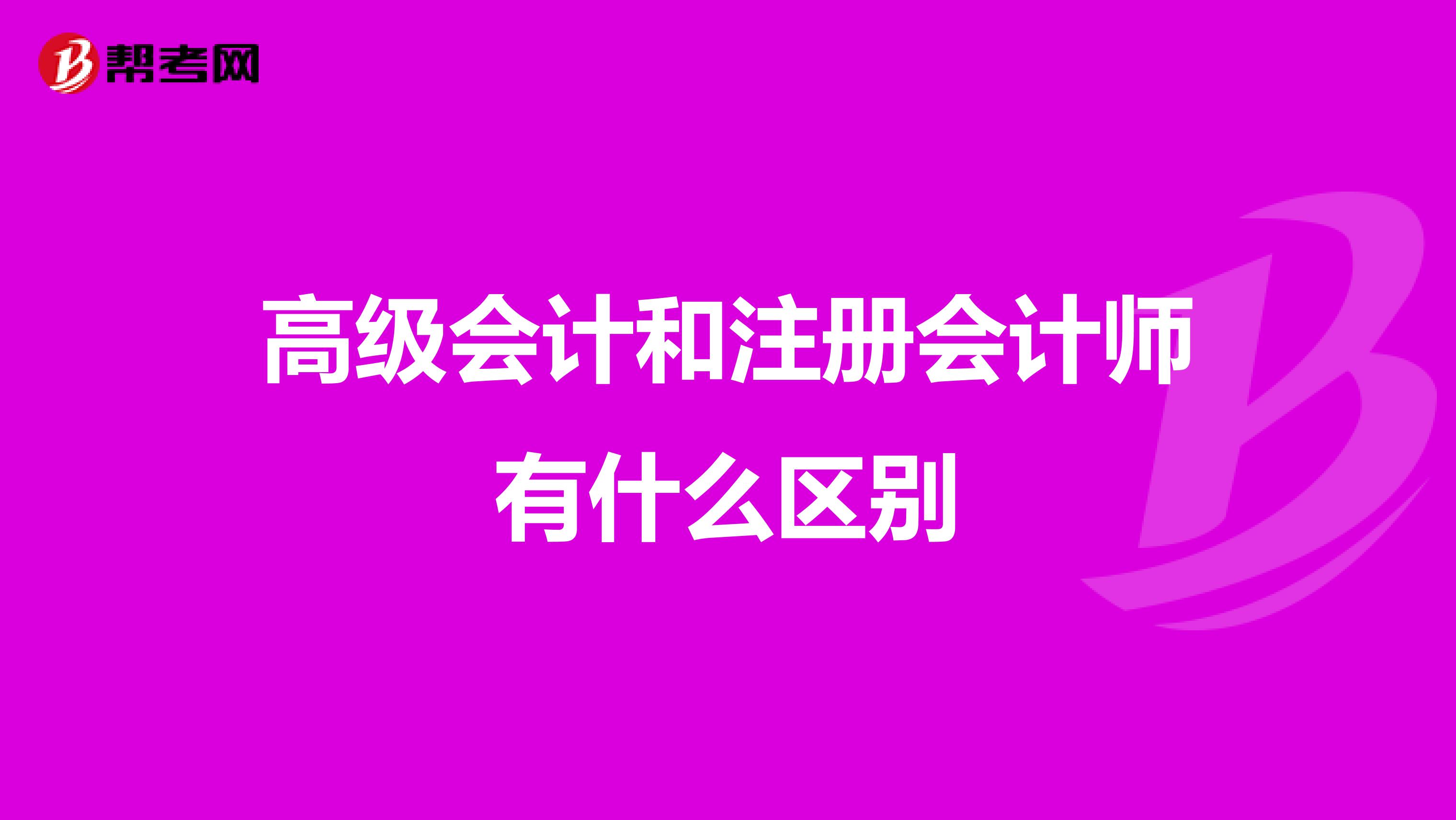 帮考网

高级会计和注册会计师有什么区别